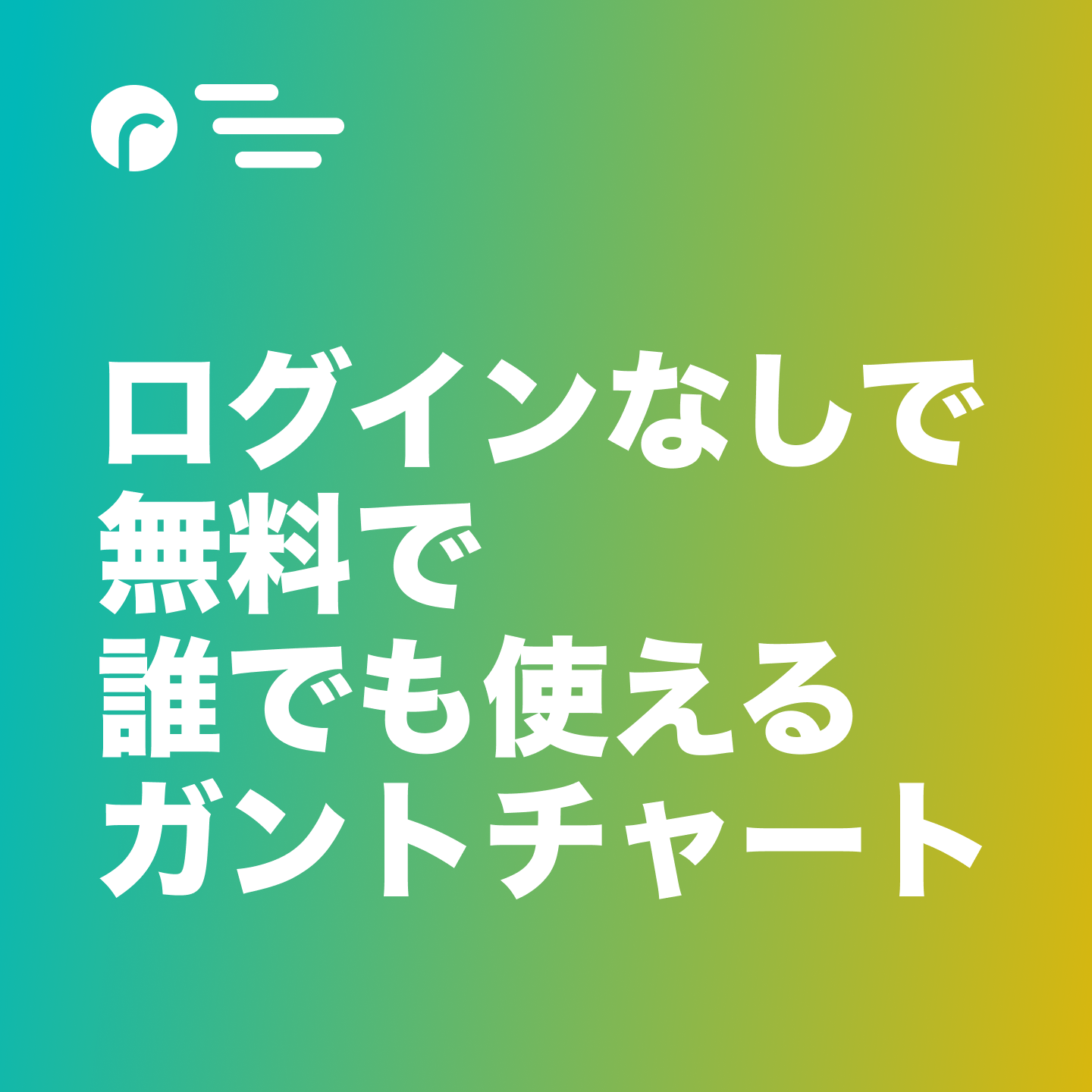 ログインなしで
無料で
誰でも使える
ガントチャート